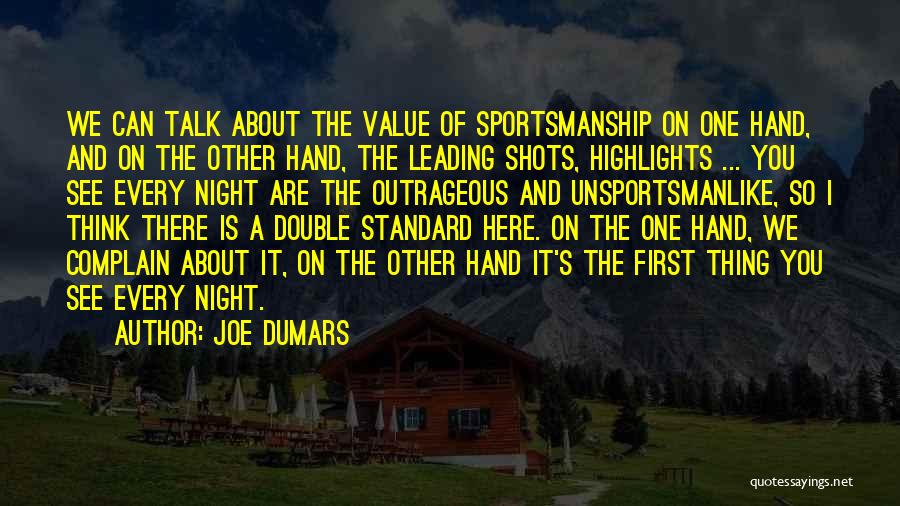 WE CAN TALK ABOUT THE VALUE OF SPORTSMANSHIP ON ONE HAND, AND ON THE OTHER HAND, THE LEADING SHOTS, HIGHLIGHTS ... YOU SEE EVERY NIGHT ARE THE OUTRAGEOUS AND UNSPORTSMANLIKE, SO I THINK THERE IS A DOUBLE STANDARD HERE. ON THE ONE HAND, WE COMPLAIN ABOUT IT, ON THE OTHER HAND IT'S THE FIRST THING YOU SEE EVERY NIGHT.

AUTHOR: JOE DUMARS

quotessayings.net